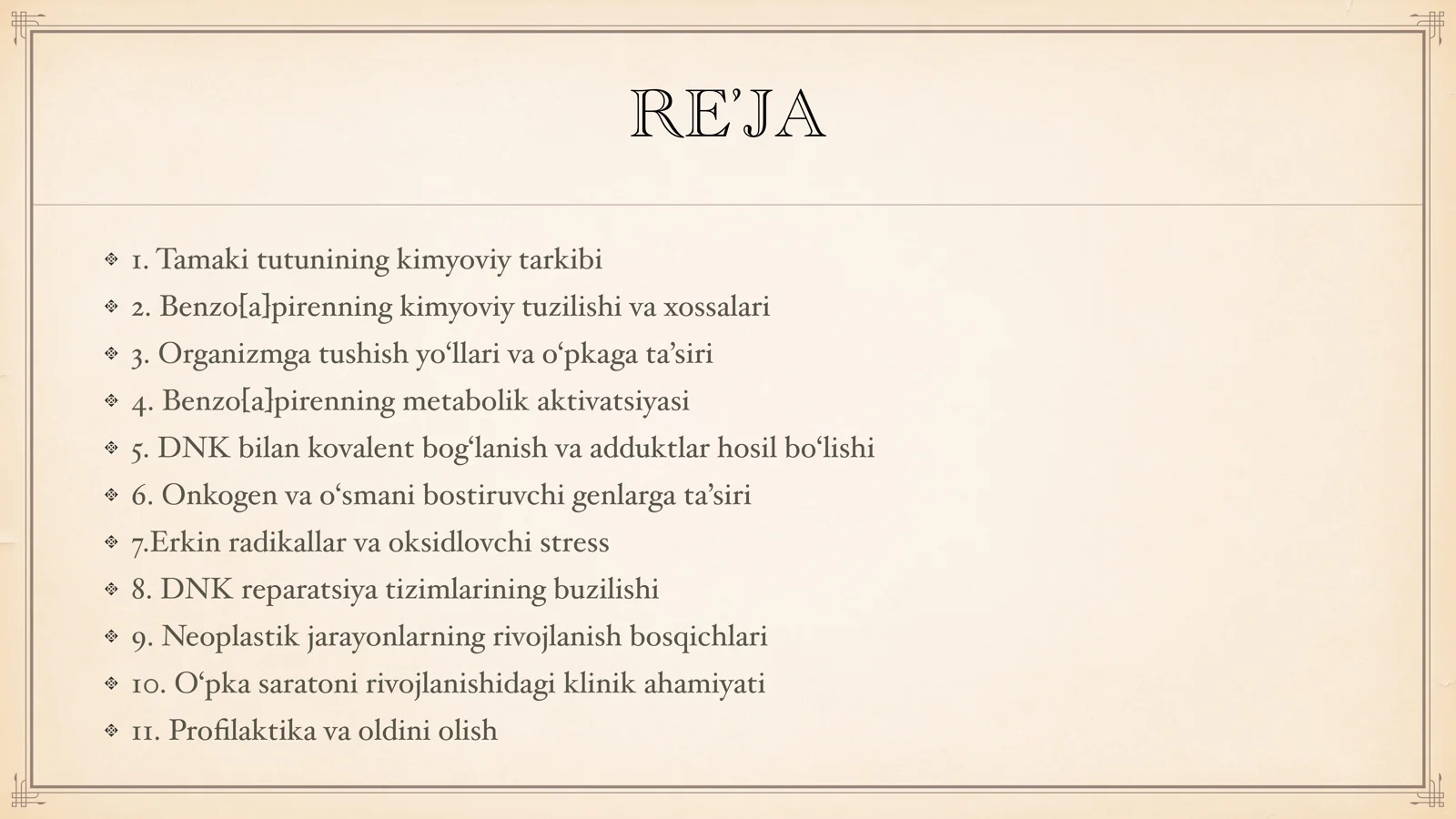 RE'JA

• 1. Tamaki tutunining kimyoviy tarkibi
• 2. Benzo[a]pirenning kimyoviy tuzilishi va xossalari
• 3. Organizmga tushish yo'llari va o'pkaga ta'siri
• 4. Benzo[a]pirenning metabolik aktivatsiyasi
• 5. DNK bilan kovalent bog'lanish va adduktlar hosil bo'lishi
• 6. Onkogen va o'smani bostiruvchi genlarga ta'siri
• 7.Erkin radikallar va oksidlovchi stress
• 8. DNK reparatsiya tizimlarining buzilishi
• 9. Neoplastik jarayonlarning rivojlanish bosqichlari
• 10. O'pka saratoni rivojlanishidagi klinik ahamiyati
• 11. Profilaktika va oldini olish